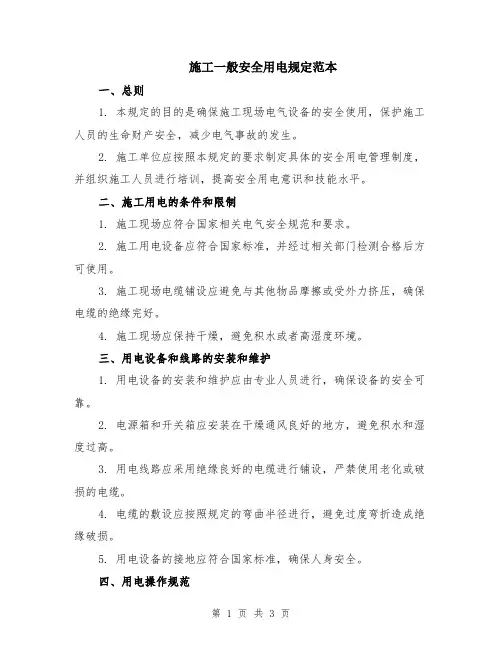 施工一般安全用电规定范本

一、总则

1. 本规定的目的是确保施工现场电气设备的安全使用，保护施工人员的生命财产安全，减少电气事故的发生。

2. 施工单位应按照本规定的要求制定具体的安全用电管理制度，并组织施工人员进行培训，提高安全用电意识和技能水平。

二、施工用电的条件和限制

1. 施工现场应符合国家相关电气安全规范和要求。

2. 施工用电设备应符合国家标准，并经过相关部门检测合格后方可使用。

3. 施工现场电缆铺设应避免与其他物品摩擦或受外力挤压，确保电缆的绝缘完好。

4. 施工现场应保持干燥，避免积水或者高湿度环境。

三、用电设备和线路的安装和维护

1. 用电设备的安装和维护应由专业人员进行，确保设备的安全可靠。

2. 电源箱和开关箱应安装在干燥通风良好的地方，避免积水和湿度过高。

3. 用电线路应采用绝缘良好的电缆进行铺设，严禁使用老化或破损的电缆。

4. 电缆的敷设应按照规定的弯曲半径进行，避免过度弯折造成绝缘破损。

5. 用电设备的接地应符合国家标准，确保人身安全。

四、用电操作规范

第 1 页 共 3 页